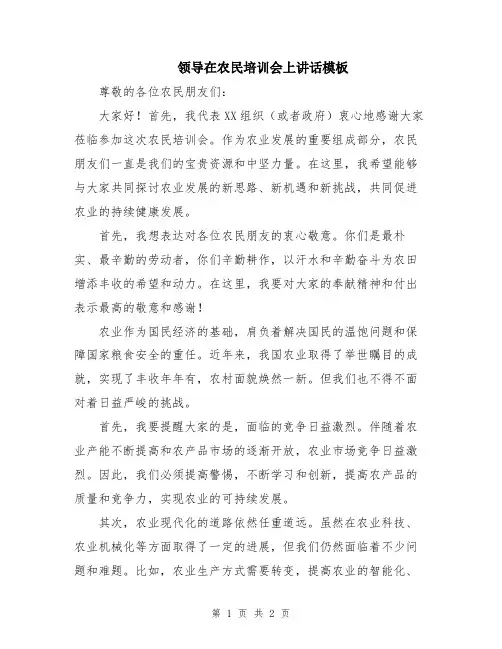 领导在农民培训会上讲话模板

尊敬的各位农民朋友们：

大家好！首先，我代表XX组织（或者政府）衷心地感谢大家莅临参加这次农民培训会。作为农业发展的重要组成部分，农民朋友们一直是我们的宝贵资源和中坚力量。在这里，我希望能够与大家共同探讨农业发展的新思路、新机遇和新挑战，共同促进农业的持续健康发展。

首先，我想表达对各位农民朋友的衷心敬意。你们是最朴实、最辛勤的劳动者，你们辛勤耕作，以汗水和辛勤奋斗为农田增添丰收的希望和动力。在这里，我要对大家的奉献精神和付出表示最高的敬意和感谢！

农业作为国民经济的基础，肩负着解决国民的温饱问题和保障国家粮食安全的重任。近年来，我国农业取得了举世瞩目的成就，实现了丰收年年有，农村面貌焕然一新。但我们也不得不面对着日益严峻的挑战。

首先，我要提醒大家的是，面临的竞争日益激烈。伴随着农业产能不断提高和农产品市场的逐渐开放，农业市场竞争日益激烈。因此，我们必须提高警惕，不断学习和创新，提高农产品的质量和竞争力，实现农业的可持续发展。

其次，农业现代化的道路依然任重道远。虽然在农业科技、农业机械化等方面取得了一定的进展，但我们仍然面临着不少问题和难题。比如，农业生产方式需要转变，提高农业的智能化、

第 1 页 共 2 页